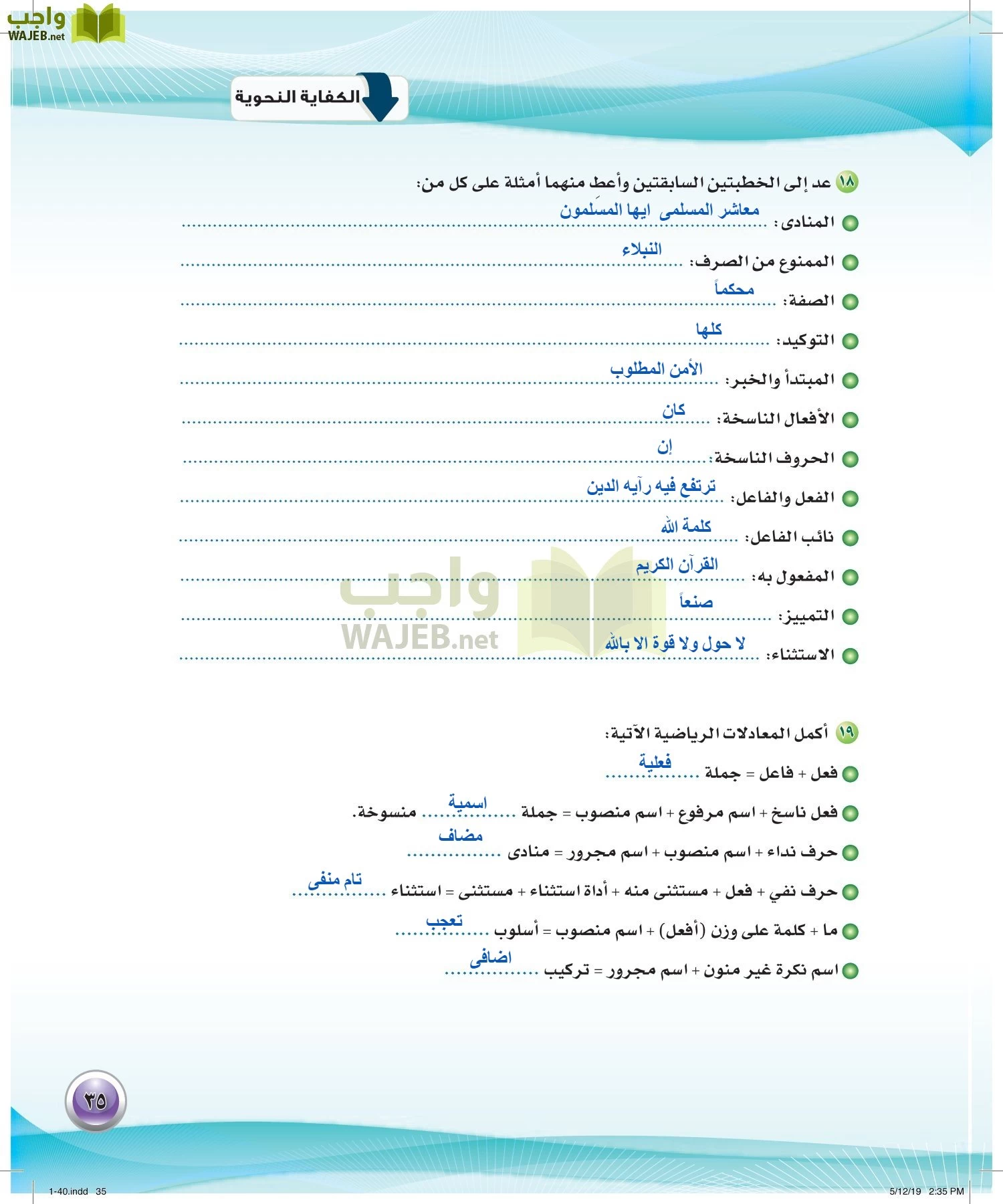 واجب
WAJEB.net

الكفاية النحوية

١٨ عد إلى الخطبتين السابقتين وأعط منهما أمثلة على كل من:
المنادى: معاشر المسلمى ايها المسلمون
الممنوع من الصرف: النبلاء
الصفة: محكماً
التوكيد: كلها
المبتدأ والخبر: الأمن المطلوب
الأفعال الناسخة: كان
الحروف الناسخة: إن
الفعل والفاعل: ترتفع فيه رآيه الدين
نائب الفاعل: كلمة الله
المفعول به: القرآن الكريم
التمييز: صنعاً
الاستثناء: لا حول ولا قوة الا بالله

واجب
WAJEB.net

١٩ أكمل المعادلات الرياضية الآتية:
فعل + فاعل = جملة فعلية
فعل ناسخ + اسم مرفوع + اسم منصوب = جملة اسمية منسوخة.
حرف نداء + اسم منصوب + اسم مجرور = منادى مضاف
حرف نفي + فعل + مستثنى منه + أداة استثناء + مستثنى = استثناء تام منفى
ما + كلمة على وزن (أفعل) + اسم منصوب = أسلوب تعجب
اسم نكرة غير منون + اسم مجرور = تركيب اضافى

٣٥

1-40.indd 35 5/12/19 2:35 PM